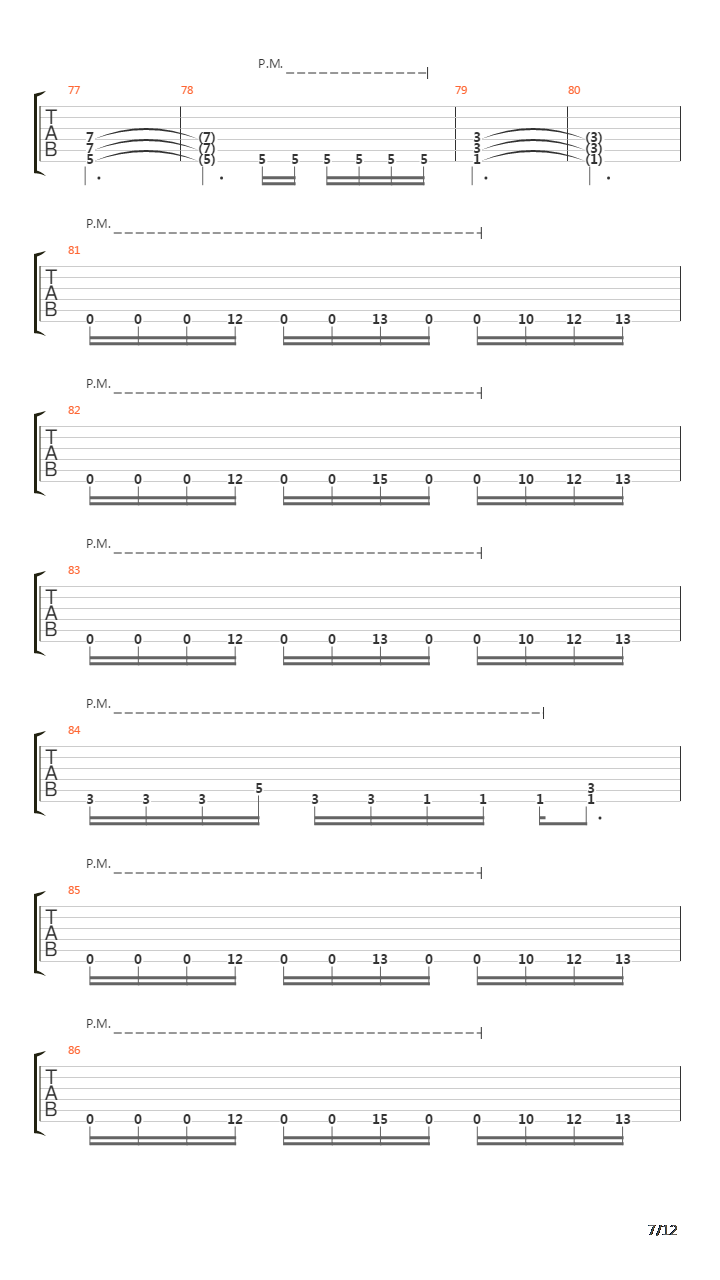 P.M.

77 78 79 80

T
A
B

7 (7) 3 (3)
7 (7) 3 (3)
5 (5) 5 5 5 5 5 5 1 (1)

P.M.

81

T
A
B

0 0 0 12 0 0 13 0 0 10 12 13

P.M.

82

T
A
B

0 0 0 12 0 0 15 0 0 10 12 13

P.M.

83

T
A
B

0 0 0 12 0 0 13 0 0 10 12 13

P.M.

84

T
A
B

3 3 3 5 3 3 1 1 1 3 1

P.M.

85

T
A
B

0 0 0 12 0 0 13 0 0 10 12 13

P.M.

86

T
A
B

0 0 0 12 0 0 15 0 0 10 12 13

7/12